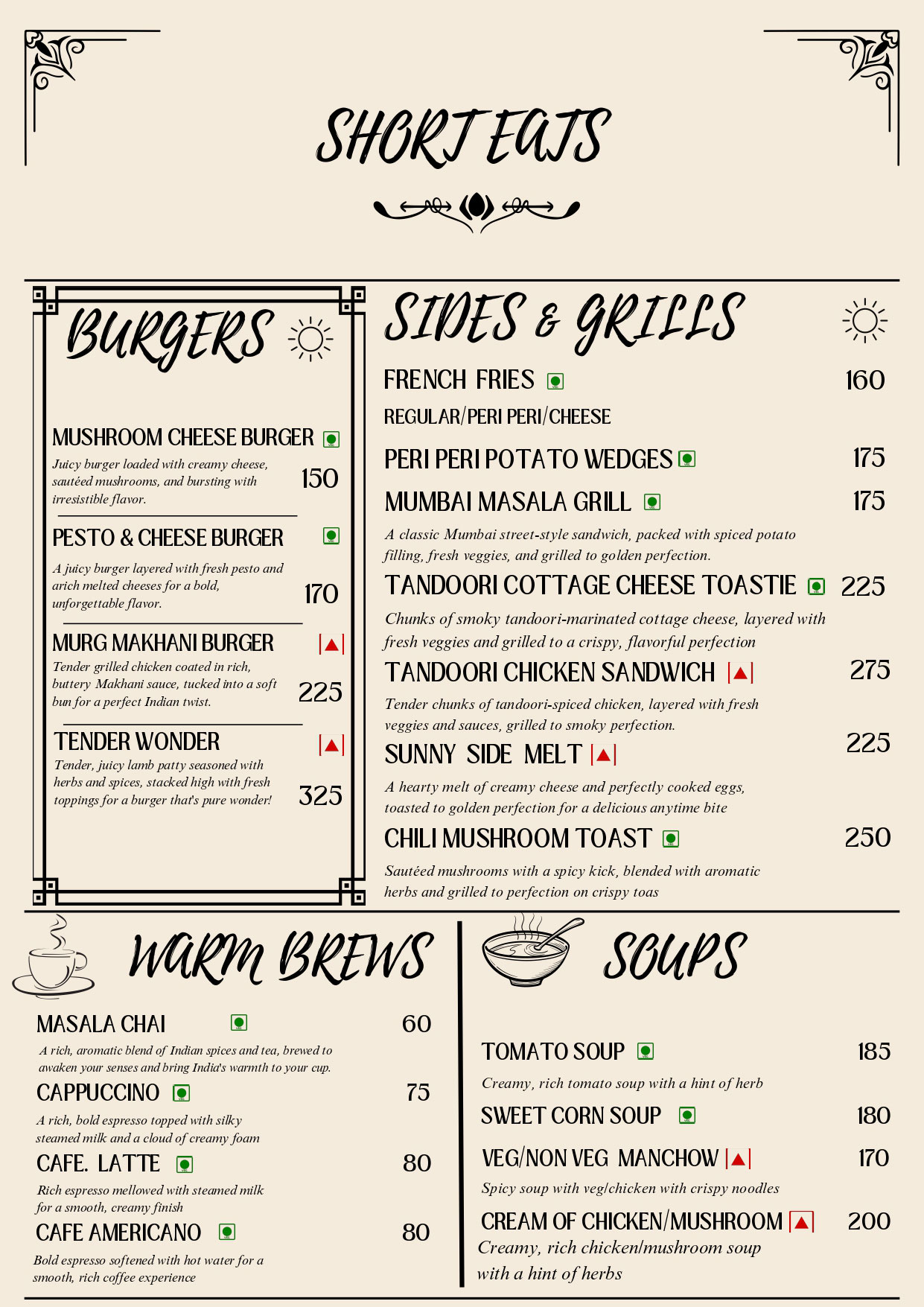 SHORT EATS

BURGERS

MUSHROOM CHEESE BURGER
Juicy burger loaded with creamy cheese, sautéed mushrooms, and bursting with irresistible flavor. 150

PESTO & CHEESE BURGER
A juicy burger layered with fresh pesto and arich melted cheeses for a bold, unforgettable flavor. 170

MURG MAKHANI BURGER
Tender grilled chicken coated in rich, buttery Makhani sauce, tucked into a soft bun for a perfect Indian twist. 225

TENDER WONDER
Tender, juicy lamb patty seasoned with herbs and spices, stacked high with fresh toppings for a burger that's pure wonder! 325

SIDES & GRILLS

FRENCH FRIES 160
REGULAR/PERI PERI/CHEESE

PERI PERI POTATO WEDGES 175

MUMBAI MASALA GRILL 175
A classic Mumbai street-style sandwich, packed with spiced potato filling, fresh veggies, and grilled to golden perfection.

TANDOORI COTTAGE CHEESE TOASTIE 225
Chunks of smoky tandoori-marinated cottage cheese, layered with fresh veggies and grilled to a crispy, flavorful perfection

TANDOORI CHICKEN SANDWICH 275
Tender chunks of tandoori-spiced chicken, layered with fresh veggies and sauces, grilled to smoky perfection.

SUNNY SIDE MELT 225
A hearty melt of creamy cheese and perfectly cooked eggs, toasted to golden perfection for a delicious anytime bite

CHILI MUSHROOM TOAST 250
Sautéed mushrooms with a spicy kick, blended with aromatic herbs and grilled to perfection on crispy toas

WARM BREWS

MASALA CHAI 60
A rich, aromatic blend of Indian spices and tea, brewed to awaken your senses and bring India's warmth to your cup.

CAPPUCCINO 75
A rich, bold espresso topped with silky steamed milk and a cloud of creamy foam

CAFE. LATTE 80
Rich espresso mellowed with steamed milk for a smooth, creamy finish

CAFE AMERICANO 80
Bold espresso softened with hot water for a smooth, rich coffee experience

SOUPS

TOMATO SOUP 185
Creamy, rich tomato soup with a hint of herb

SWEET CORN SOUP 180

VEG/NON VEG MANCHOW 170
Spicy soup with veg/chicken with crispy noodles

CREAM OF CHICKEN/MUSHROOM 200
Creamy, rich chicken/mushroom soup with a hint of herbs